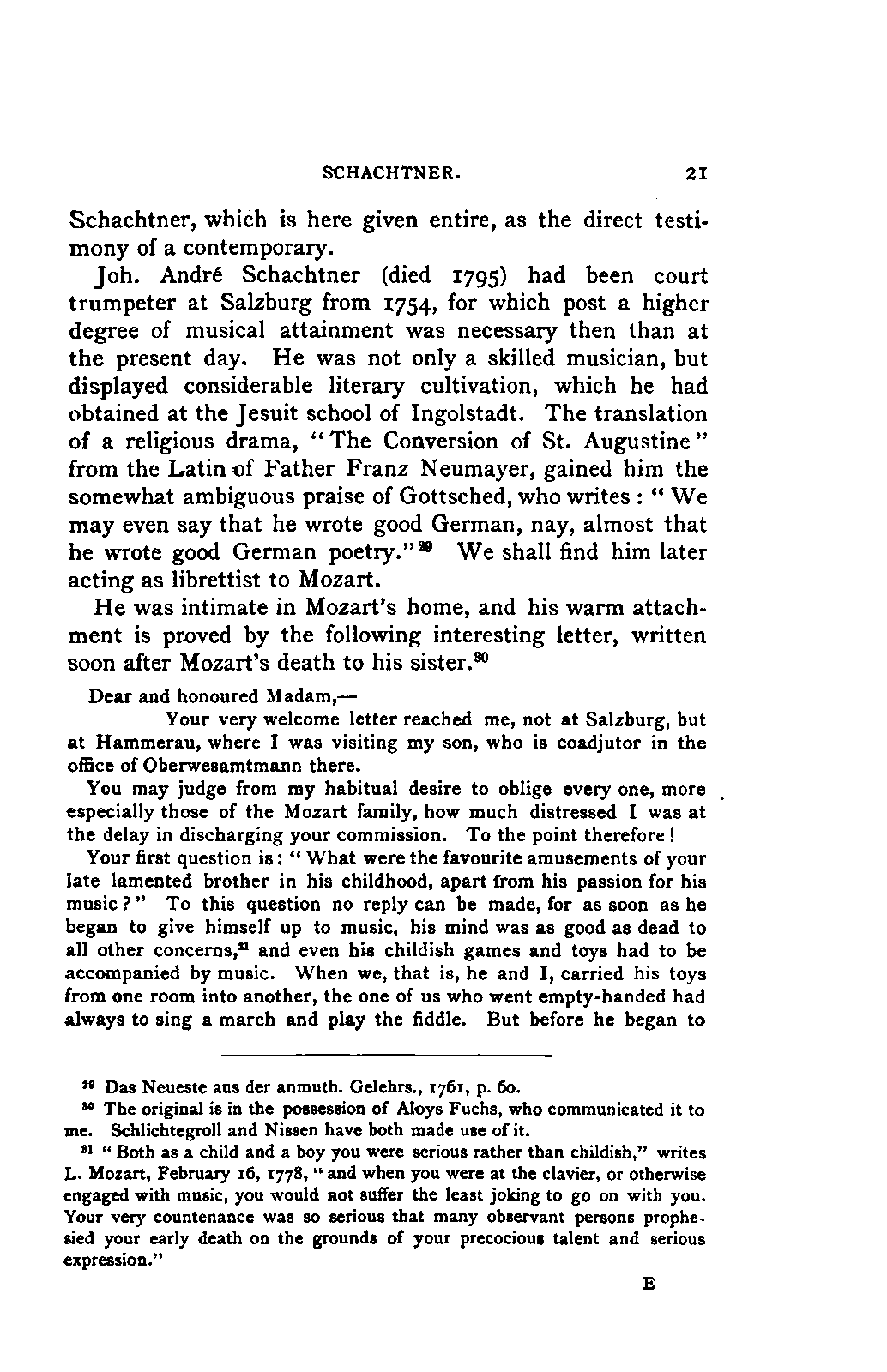 SCHACHTNER. 21

Schachtner, which is here given entire, as the direct testimony of a contemporary.

Joh. André Schachtner (died 1795) had been court trumpeter at Salzburg from 1754, for which post a higher degree of musical attainment was necessary then than at the present day. He was not only a skilled musician, but displayed considerable literary cultivation, which he had obtained at the Jesuit school of Ingolstadt. The translation of a religious drama, "The Conversion of St. Augustine" from the Latin of Father Franz Neumayer, gained him the somewhat ambiguous praise of Gottsched, who writes: "We may even say that he wrote good German, nay, almost that he wrote good German poetry."$^{29}$ We shall find him later acting as librettist to Mozart.

He was intimate in Mozart's home, and his warm attachment is proved by the following interesting letter, written soon after Mozart's death to his sister.$^{30}$

Dear and honoured Madam,—

Your very welcome letter reached me, not at Salzburg, but at Hammerau, where I was visiting my son, who is coadjutor in the office of Oberwesamtmann there.

You may judge from my habitual desire to oblige every one, more especially those of the Mozart family, how much distressed I was at the delay in discharging your commission. To the point therefore!

Your first question is: "What were the favourite amusements of your late lamented brother in his childhood, apart from his passion for his music?" To this question no reply can be made, for as soon as he began to give himself up to music, his mind was as good as dead to all other concerns,$^{31}$ and even his childish games and toys had to be accompanied by music. When we, that is, he and I, carried his toys from one room into another, the one of us who went empty-handed had always to sing a march and play the fiddle. But before he began to

$^{29}$ Das Neueste aus der anmuth. Gelehrs., 1761, p. 60.

$^{30}$ The original is in the possession of Aloys Fuchs, who communicated it to me. Schlichtegroll and Nissen have both made use of it.

$^{31}$ "Both as a child and a boy you were serious rather than childish," writes L. Mozart, February 16, 1778, "and when you were at the clavier, or otherwise engaged with music, you would not suffer the least joking to go on with you. Your very countenance was so serious that many observant persons prophesied your early death on the grounds of your precocious talent and serious expression."

E